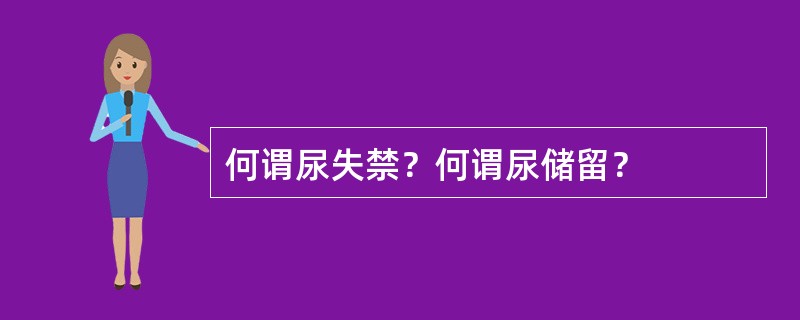 何谓尿失禁？何谓尿储留？